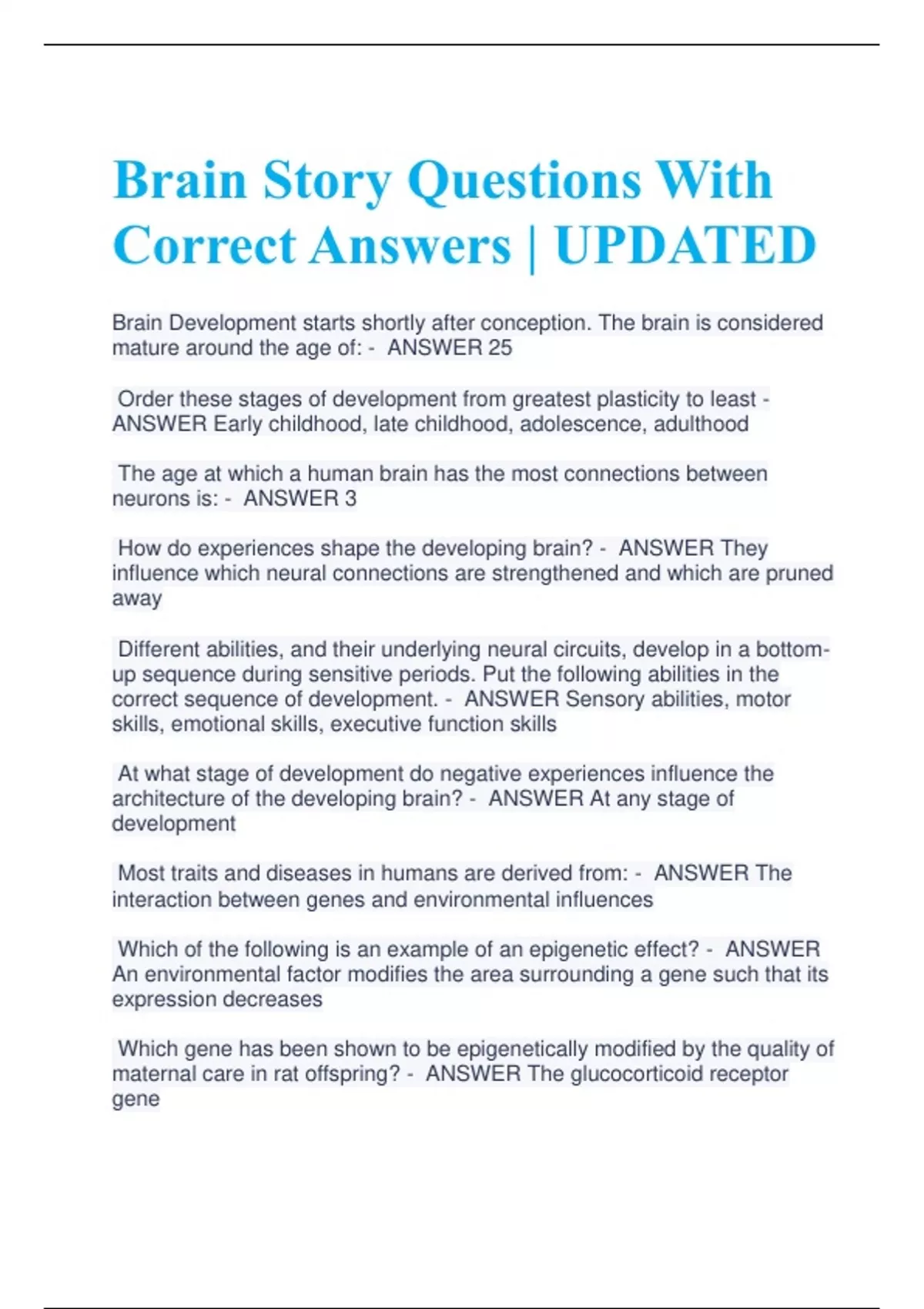 Brain Story Questions With Correct Answers | UPDATED

Brain Development starts shortly after conception. The brain is considered mature around the age of: - ANSWER 25

Order these stages of development from greatest plasticity to least - ANSWER Early childhood, late childhood, adolescence, adulthood

The age at which a human brain has the most connections between neurons is: - ANSWER 3

How do experiences shape the developing brain? - ANSWER They influence which neural connections are strengthened and which are pruned away

Different abilities, and their underlying neural circuits, develop in a bottom-up sequence during sensitive periods. Put the following abilities in the correct sequence of development. - ANSWER Sensory abilities, motor skills, emotional skills, executive function skills

At what stage of development do negative experiences influence the architecture of the developing brain? - ANSWER At any stage of development

Most traits and diseases in humans are derived from: - ANSWER The interaction between genes and environmental influences

Which of the following is an example of an epigenetic effect? - ANSWER An environmental factor modifies the area surrounding a gene such that its expression decreases

Which gene has been shown to be epigenetically modified by the quality of maternal care in rat offspring? - ANSWER The glucocorticoid receptor gene